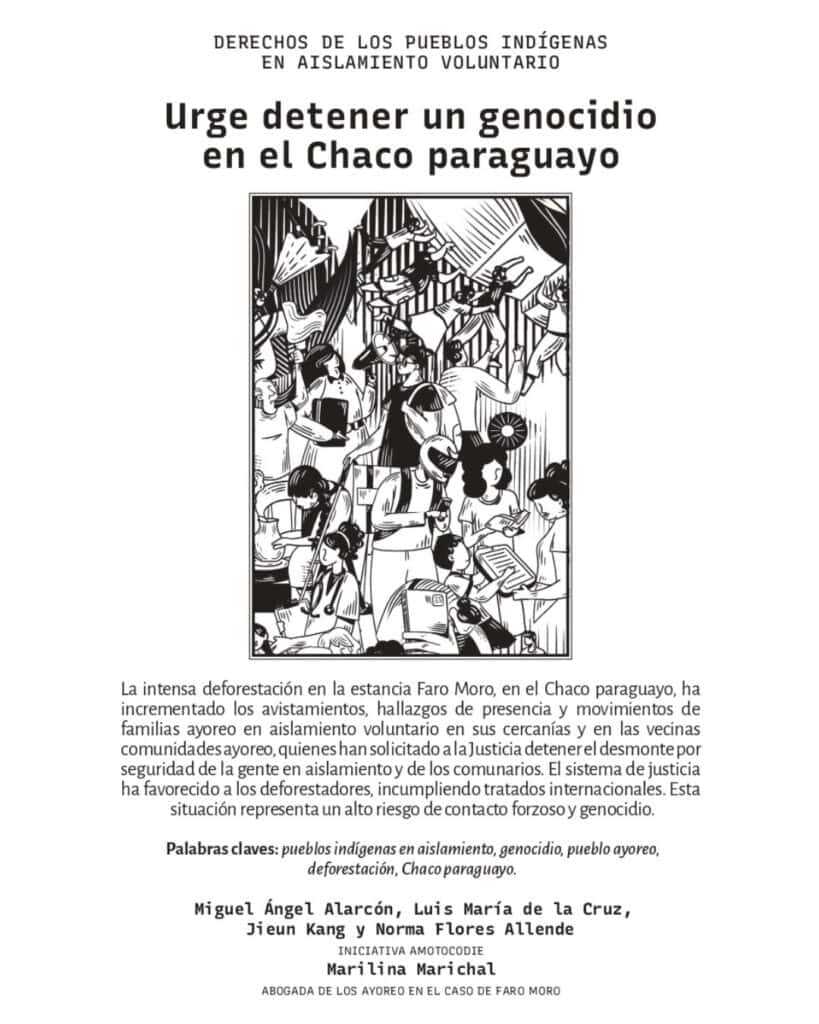 DERECHOS DE LOS PUEBLOS INDÍGENAS
EN AISLAMIENTO VOLUNTARIO

Urge detener un genocidio en el Chaco paraguayo

La intensa deforestación en la estancia Faro Moro, en el Chaco paraguayo, ha incrementado los avistamientos, hallazgos de presencia y movimientos de familias ayoreo en aislamiento voluntario en sus cercanías y en las vecinas comunidades ayoreo, quienes han solicitado a la Justicia detener el desmonte por seguridad de la gente en aislamiento y de los comunarios. El sistema de justicia ha favorecido a los deforestadores, incumpliendo tratados internacionales. Esta situación representa un alto riesgo de contacto forzoso y genocidio.

Palabras claves: pueblos indígenas en aislamiento, genocidio, pueblo ayoreo, deforestación, Chaco paraguayo.

Miguel Ángel Alarcón, Luis María de la Cruz, Jieun Kang y Norma Flores Allende
INICIATIVA AMOTOCODIE
Marilina Marichal
ABOGADA DE LOS AYOREO EN EL CASO DE FARO MORO